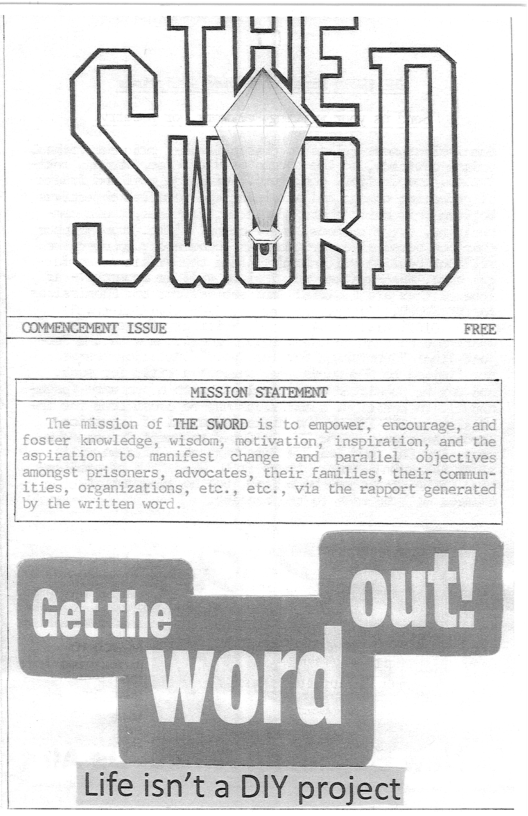 THE SWORD

COMMENCEMENT ISSUE FREE

MISSION STATEMENT

The mission of THE SWORD is to empower, encourage, and foster knowledge, wisdom, motivation, inspiration, and the aspiration to manifest change and parallel objectives amongst prisoners, advocates, their families, their communities, organizations, etc., etc., via the rapport generated by the written word.

Get the word out!

Life isn't a DIY project